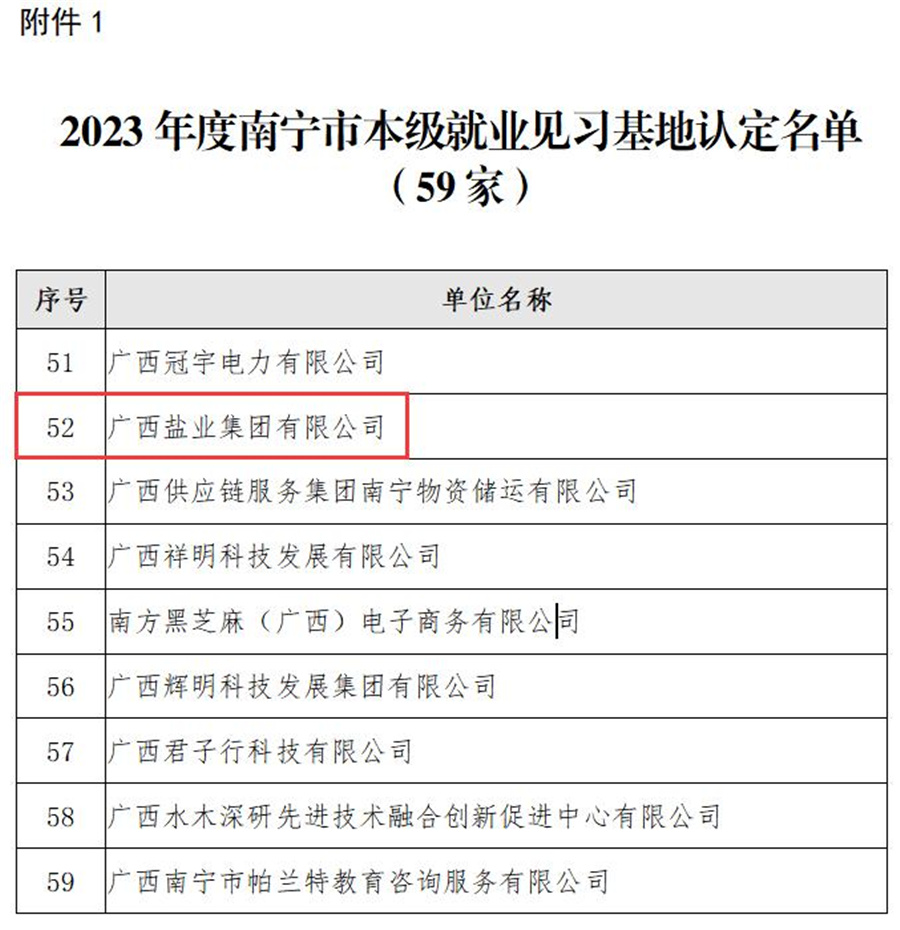 附件 1

2023 年度南宁市本级就业见习基地认定名单
（59 家）

| 序号 | 单位名称 |
|---|---|
| 51 | 广西冠宇电力有限公司 |
| 52 | 广西盐业集团有限公司 |
| 53 | 广西供应链服务集团南宁物资储运有限公司 |
| 54 | 广西祥明科技发展有限公司 |
| 55 | 南方黑芝麻（广西）电子商务有限公司 |
| 56 | 广西辉明科技发展集团有限公司 |
| 57 | 广西君子行科技有限公司 |
| 58 | 广西水木深研先进技术融合创新促进中心有限公司 |
| 59 | 广西南宁市帕兰特教育咨询服务有限公司 |